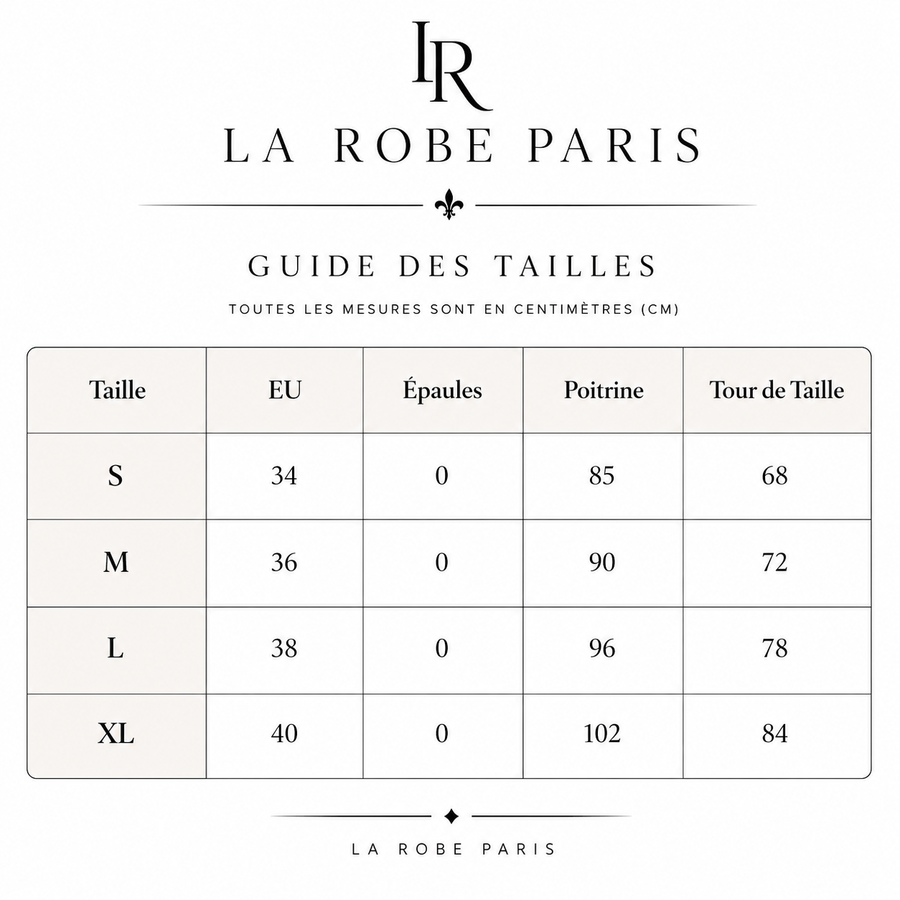 LR

LA ROBE PARIS

GUIDE DES TAILLES

TOUTES LES MESURES SONT EN CENTIMÈTRES (CM)

| Taille | EU | Épaules | Poitrine | Tour de Taille |
|---|---|---|---|---|
| S | 34 | 0 | 85 | 68 |
| M | 36 | 0 | 90 | 72 |
| L | 38 | 0 | 96 | 78 |
| XL | 40 | 0 | 102 | 84 |

LA ROBE PARIS